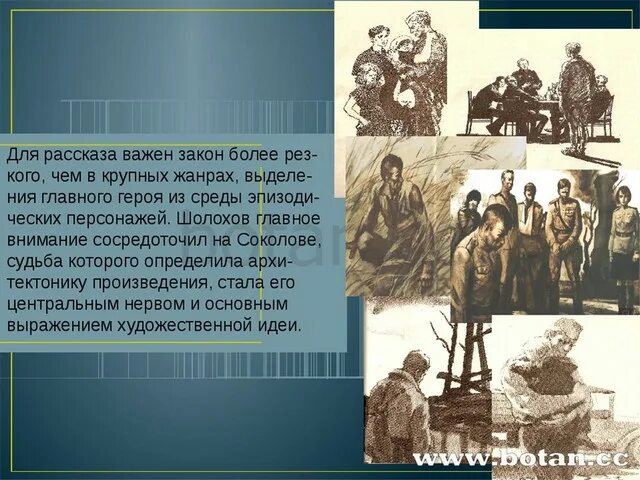 Для рассказа важен закон более резкого, чем в крупных жанрах, выделения главного героя из среды эпизодических персонажей. Шолохов главное внимание сосредоточил на Соколове, судьба которого определила архитектонику произведения, стала его центральным нервом и основным выражением художественной идеи.

www.botan.cc